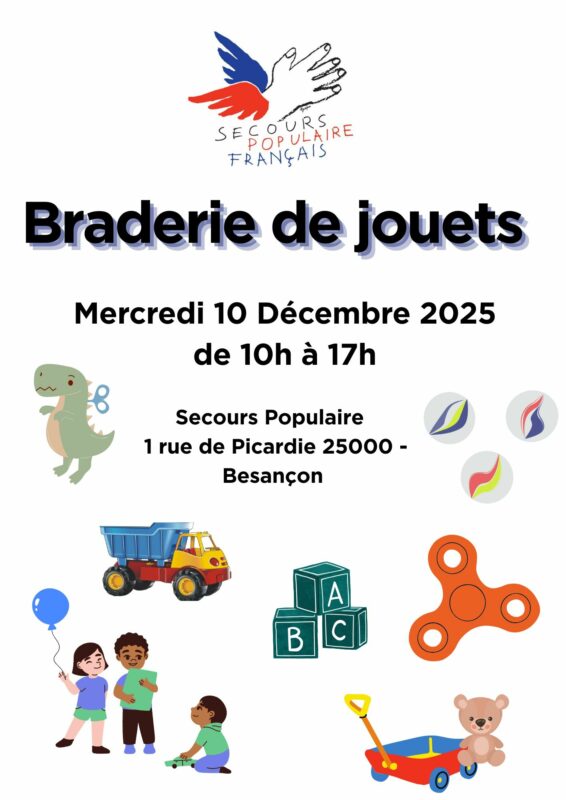 SECOURS
POPULAIRE
FRANÇAIS

Braderie de jouets

Mercredi 10 Décembre 2025
de 10h à 17h

Secours Populaire
1 rue de Picardie 25000 -
Besançon

A
B C